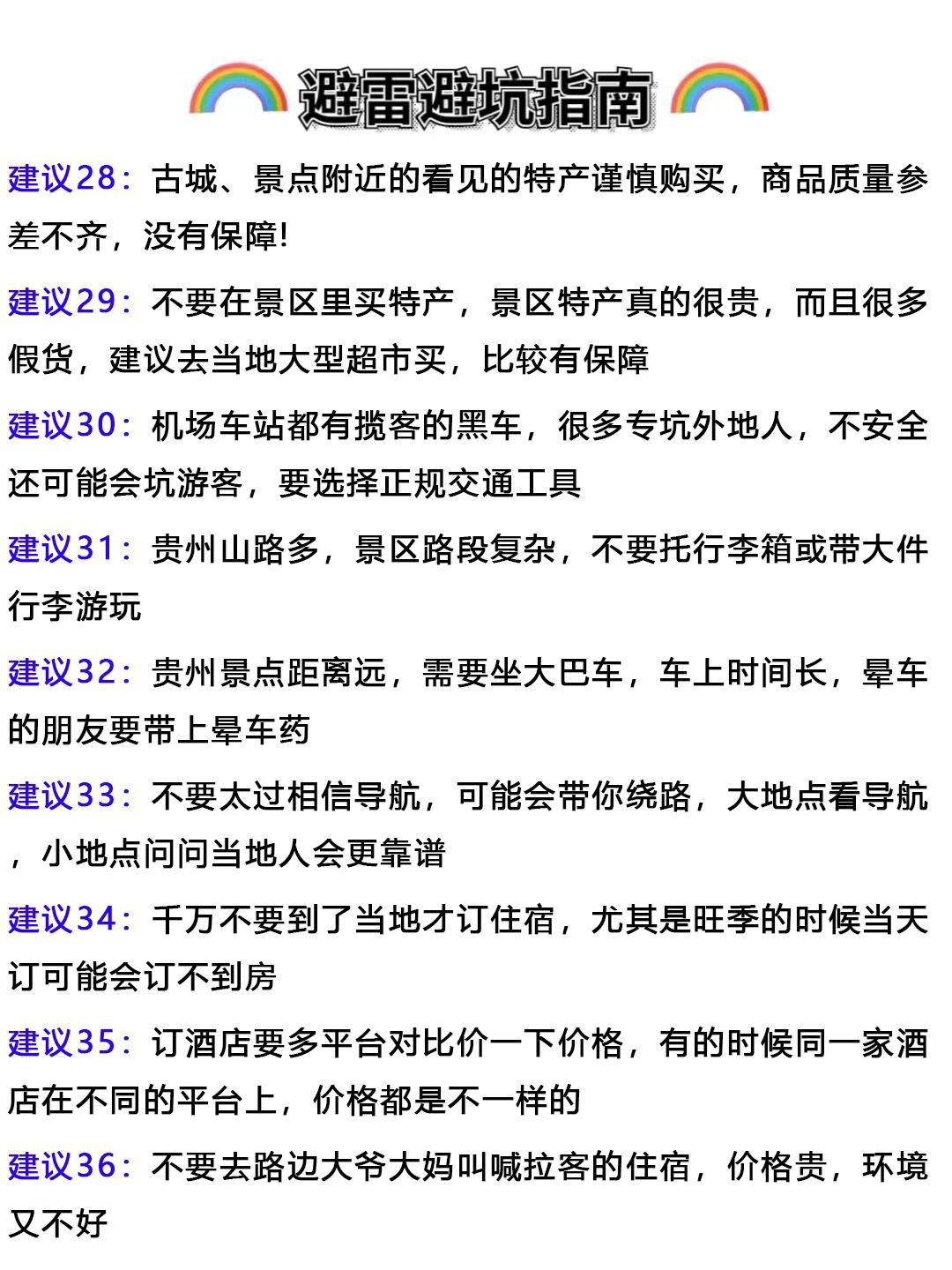 避雷避坑指南

建议28：古城、景点附近的看见的特产谨慎购买，商品质量参差不齐，没有保障!

建议29：不要在景区里买特产，景区特产真的很贵，而且很多假货，建议去当地大型超市买，比较有保障

建议30：机场车站都有揽客的黑车，很多专坑外地人，不安全还可能会坑游客，要选择正规交通工具

建议31：贵州山路多，景区路段复杂，不要托行李箱或带大件行李游玩

建议32：贵州景点距离远，需要坐大巴车，车上时间长，晕车的朋友要带上晕车药

建议33：不要太过相信导航，可能会带你绕路，大地点看导航，小地点问问当地人会更靠谱

建议34：千万不要到了当地才订住宿，尤其是旺季的时候当天订可能会订不到房

建议35：订酒店要多平台对比价一下价格，有的时候同一家酒店在不同的平台上，价格都是不一样的

建议36：不要去路边大爷大妈叫喊拉客的住宿，价格贵，环境又不好